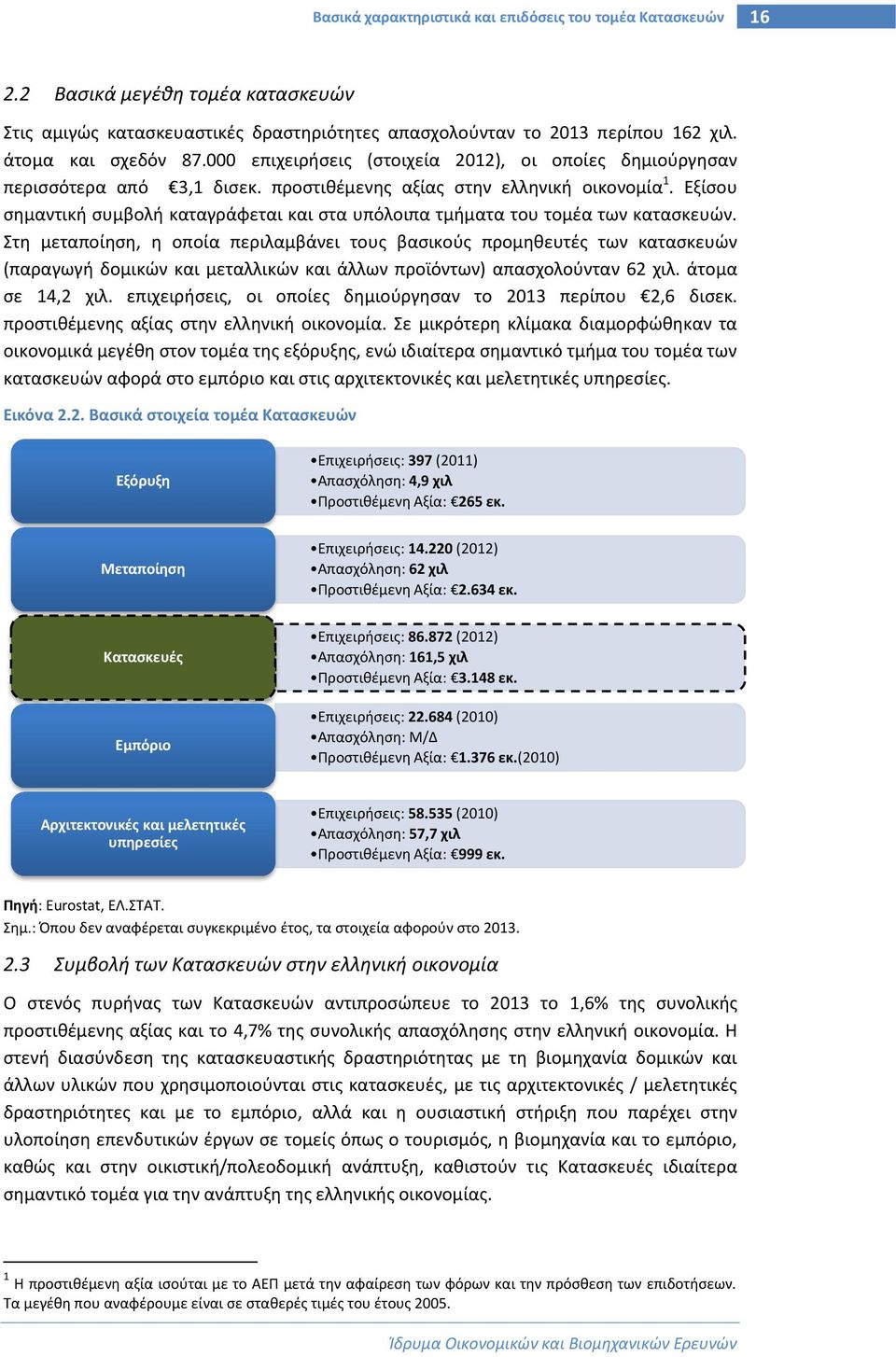 Βασικά χαρακτηριστικά και επιδόσεις του τομέα Κατασκευών 16

2.2 Βασικά μεγέθη τομέα κατασκευών

Στις αμιγώς κατασκευαστικές δραστηριότητες απασχολούνταν το 2013 περίπου 162 χιλ. άτομα και σχεδόν 87.000 επιχειρήσεις (στοιχεία 2012), οι οποίες δημιούργησαν περισσότερα από €3,1 δισεκ. προστιθέμενης αξίας στην ελληνική οικονομία$^1$. Εξίσου σημαντική συμβολή καταγράφεται και στα υπόλοιπα τμήματα του τομέα των κατασκευών. Στη μεταποίηση, η οποία περιλαμβάνει τους βασικούς προμηθευτές των κατασκευών (παραγωγή δομικών και μεταλλικών και άλλων προϊόντων) απασχολούνταν 62 χιλ. άτομα σε 14,2 χιλ. επιχειρήσεις, οι οποίες δημιούργησαν το 2013 περίπου €2,6 δισεκ. προστιθέμενης αξίας στην ελληνική οικονομία. Σε μικρότερη κλίμακα διαμορφώθηκαν τα οικονομικά μεγέθη στον τομέα της εξόρυξης, ενώ ιδιαίτερα σημαντικό τμήμα του τομέα των κατασκευών αφορά στο εμπόριο και στις αρχιτεκτονικές και μελετητικές υπηρεσίες.

Εικόνα 2.2. Βασικά στοιχεία τομέα Κατασκευών

Εξόρυξη
•Επιχειρήσεις: 397 (2011)
•Απασχόληση: 4,9 χιλ
•Προστιθέμενη Αξία: €265 εκ.

Μεταποίηση
•Επιχειρήσεις: 14.220 (2012)
•Απασχόληση: 62 χιλ
•Προστιθέμενη Αξία: €2.634 εκ.

Κατασκευές
•Επιχειρήσεις: 86.872 (2012)
•Απασχόληση: 161,5 χιλ
•Προστιθέμενη Αξία: €3.148 εκ.

Εμπόριο
•Επιχειρήσεις: 22.684 (2010)
•Απασχόληση: Μ/Δ
•Προστιθέμενη Αξία: €1.376 εκ.(2010)

Αρχιτεκτονικές και μελετητικές υπηρεσίες
•Επιχειρήσεις: 58.535 (2010)
•Απασχόληση: 57,7 χιλ
•Προστιθέμενη Αξία: €999 εκ.

Πηγή: Eurostat, ΕΛ.ΣΤΑΤ.
Σημ.: Όπου δεν αναφέρεται συγκεκριμένο έτος, τα στοιχεία αφορούν στο 2013.

2.3 Συμβολή των Κατασκευών στην ελληνική οικονομία

Ο στενός πυρήνας των Κατασκευών αντιπροσώπευε το 2013 το 1,6% της συνολικής προστιθέμενης αξίας και το 4,7% της συνολικής απασχόλησης στην ελληνική οικονομία. Η στενή διασύνδεση της κατασκευαστικής δραστηριότητας με τη βιομηχανία δομικών και άλλων υλικών που χρησιμοποιούνται στις κατασκευές, με τις αρχιτεκτονικές / μελετητικές δραστηριότητες και με το εμπόριο, αλλά και η ουσιαστική στήριξη που παρέχει στην υλοποίηση επενδυτικών έργων σε τομείς όπως ο τουρισμός, η βιομηχανία και το εμπόριο, καθώς και στην οικιστική/πολεοδομική ανάπτυξη, καθιστούν τις Κατασκευές ιδιαίτερα σημαντικό τομέα για την ανάπτυξη της ελληνικής οικονομίας.

$^1$ Η προστιθέμενη αξία ισούται με το ΑΕΠ μετά την αφαίρεση των φόρων και την πρόσθεση των επιδοτήσεων. Τα μεγέθη που αναφέρουμε είναι σε σταθερές τιμές του έτους 2005.

Ίδρυμα Οικονομικών και Βιομηχανικών Ερευνών